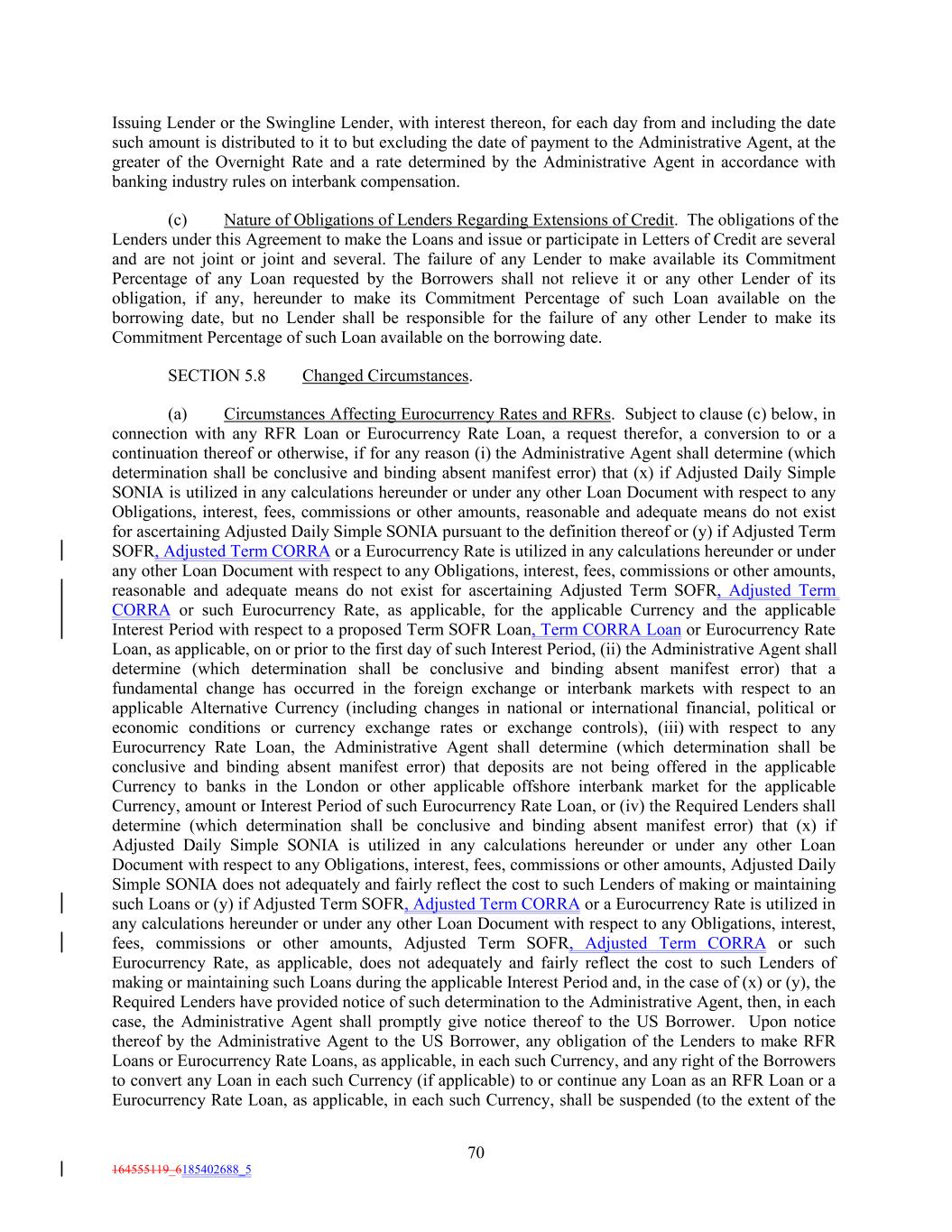 Issuing Lender or the Swingline Lender, with interest thereon, for each day from and including the date such amount is distributed to it to but excluding the date of payment to the Administrative Agent, at the greater of the Overnight Rate and a rate determined by the Administrative Agent in accordance with banking industry rules on interbank compensation.

(c) Nature of Obligations of Lenders Regarding Extensions of Credit. The obligations of the Lenders under this Agreement to make the Loans and issue or participate in Letters of Credit are several and are not joint or joint and several. The failure of any Lender to make available its Commitment Percentage of any Loan requested by the Borrowers shall not relieve it or any other Lender of its obligation, if any, hereunder to make its Commitment Percentage of such Loan available on the borrowing date, but no Lender shall be responsible for the failure of any other Lender to make its Commitment Percentage of such Loan available on the borrowing date.

SECTION 5.8 Changed Circumstances.

(a) Circumstances Affecting Eurocurrency Rates and RFRs. Subject to clause (c) below, in connection with any RFR Loan or Eurocurrency Rate Loan, a request therefor, a conversion to or a continuation thereof or otherwise, if for any reason (i) the Administrative Agent shall determine (which determination shall be conclusive and binding absent manifest error) that (x) if Adjusted Daily Simple SONIA is utilized in any calculations hereunder or under any other Loan Document with respect to any Obligations, interest, fees, commissions or other amounts, reasonable and adequate means do not exist for ascertaining Adjusted Daily Simple SONIA pursuant to the definition thereof or (y) if Adjusted Term SOFR, Adjusted Term CORRA or a Eurocurrency Rate is utilized in any calculations hereunder or under any other Loan Document with respect to any Obligations, interest, fees, commissions or other amounts, reasonable and adequate means do not exist for ascertaining Adjusted Term SOFR, Adjusted Term CORRA or such Eurocurrency Rate, as applicable, for the applicable Currency and the applicable Interest Period with respect to a proposed Term SOFR Loan, Term CORRA Loan or Eurocurrency Rate Loan, as applicable, on or prior to the first day of such Interest Period, (ii) the Administrative Agent shall determine (which determination shall be conclusive and binding absent manifest error) that a fundamental change has occurred in the foreign exchange or interbank markets with respect to an applicable Alternative Currency (including changes in national or international financial, political or economic conditions or currency exchange rates or exchange controls), (iii) with respect to any Eurocurrency Rate Loan, the Administrative Agent shall determine (which determination shall be conclusive and binding absent manifest error) that deposits are not being offered in the applicable Currency to banks in the London or other applicable offshore interbank market for the applicable Currency, amount or Interest Period of such Eurocurrency Rate Loan, or (iv) the Required Lenders shall determine (which determination shall be conclusive and binding absent manifest error) that (x) if Adjusted Daily Simple SONIA is utilized in any calculations hereunder or under any other Loan Document with respect to any Obligations, interest, fees, commissions or other amounts, Adjusted Daily Simple SONIA does not adequately and fairly reflect the cost to such Lenders of making or maintaining such Loans or (y) if Adjusted Term SOFR, Adjusted Term CORRA or a Eurocurrency Rate is utilized in any calculations hereunder or under any other Loan Document with respect to any Obligations, interest, fees, commissions or other amounts, Adjusted Term SOFR, Adjusted Term CORRA or such Eurocurrency Rate, as applicable, does not adequately and fairly reflect the cost to such Lenders of making or maintaining such Loans during the applicable Interest Period and, in the case of (x) or (y), the Required Lenders have provided notice of such determination to the Administrative Agent, then, in each case, the Administrative Agent shall promptly give notice thereof to the US Borrower. Upon notice thereof by the Administrative Agent to the US Borrower, any obligation of the Lenders to make RFR Loans or Eurocurrency Rate Loans, as applicable, in each such Currency, and any right of the Borrowers to convert any Loan in each such Currency (if applicable) to or continue any Loan as an RFR Loan or a Eurocurrency Rate Loan, as applicable, in each such Currency, shall be suspended (to the extent of the

70

164555119_6185402688_5